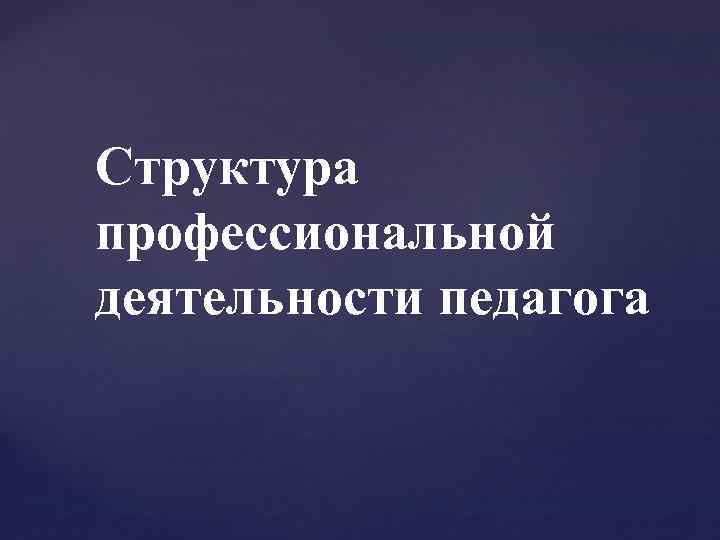 Структура профессиональной деятельности педагога